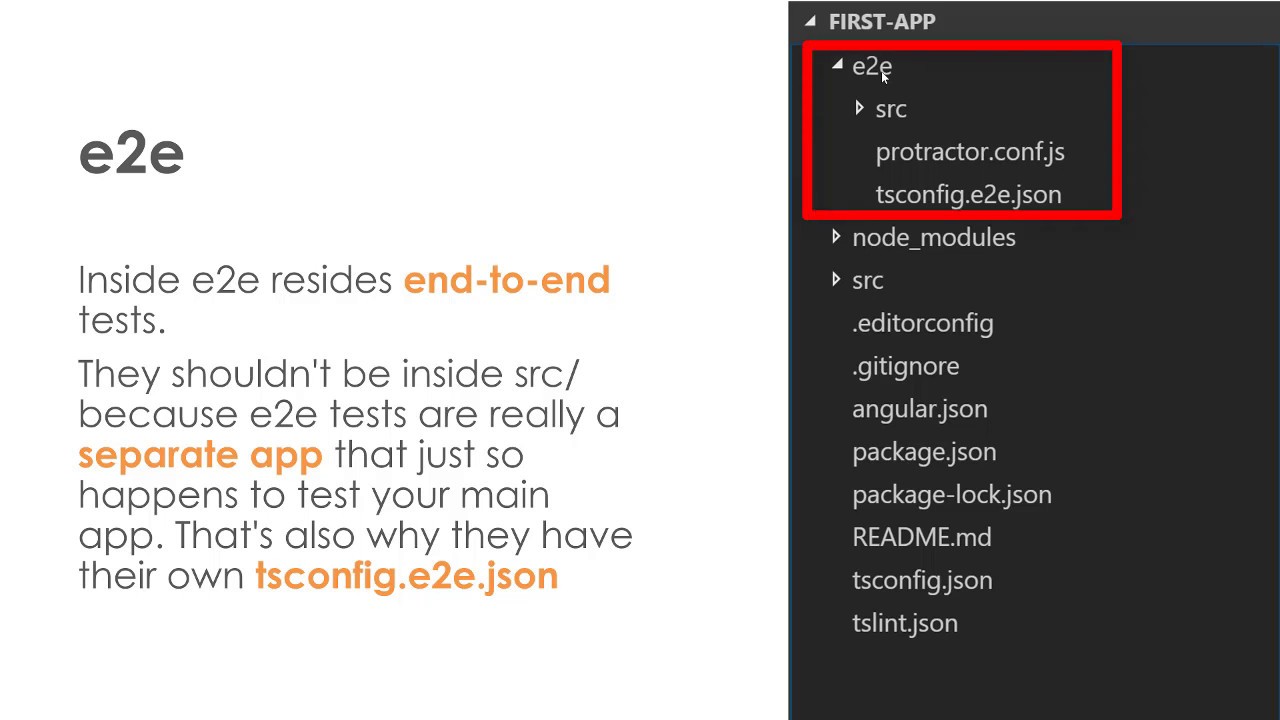 e2e

Inside e2e resides end-to-end tests.

They shouldn't be inside src/ because e2e tests are really a separate app that just so happens to test your main app. That's also why they have their own tsconfig.e2e.json

FIRST-APP
e2e
src
protractor.conf.js
tsconfig.e2e.json
node_modules
src
.editorconfig
.gitignore
angular.json
package.json
package-lock.json
README.md
tsconfig.json
tslint.json